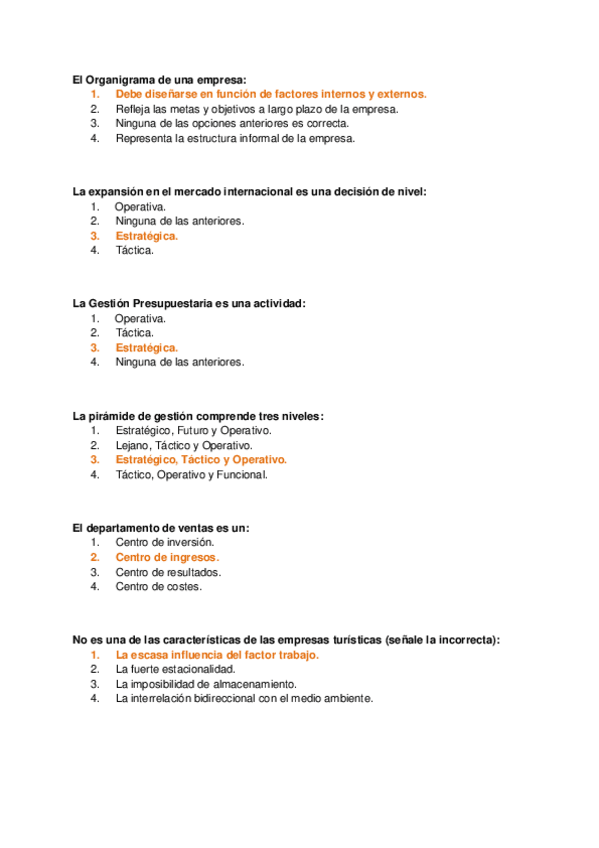 El Organigrama de una empresa:
1. Debe diseñarse en función de factores internos y externos.
2. Refleja las metas y objetivos a largo plazo de la empresa.
3. Ninguna de las opciones anteriores es correcta.
4. Representa la estructura informal de la empresa.

La expansión en el mercado internacional es una decisión de nivel:
1. Operativa.
2. Ninguna de las anteriores.
3. Estratégica.
4. Táctica.

La Gestión Presupuestaria es una actividad:
1. Operativa.
2. Táctica.
3. Estratégica.
4. Ninguna de las anteriores.

La pirámide de gestión comprende tres niveles:
1. Estratégico, Futuro y Operativo.
2. Lejano, Táctico y Operativo.
3. Estratégico, Táctico y Operativo.
4. Táctico, Operativo y Funcional.

El departamento de ventas es un:
1. Centro de inversión.
2. Centro de ingresos.
3. Centro de resultados.
4. Centro de costes.

No es una de las características de las empresas turísticas (señale la incorrecta):
1. La escasa influencia del factor trabajo.
2. La fuerte estacionalidad.
3. La imposibilidad de almacenamiento.
4. La interrelación bidireccional con el medio ambiente.